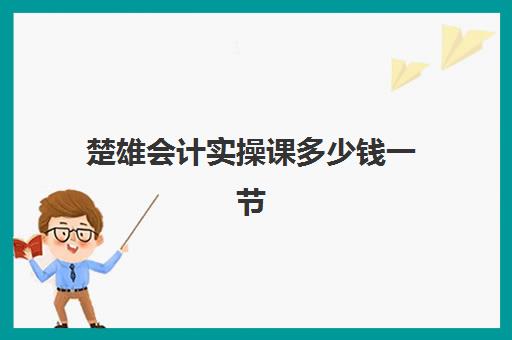 楚雄会计实操课多少钱一节